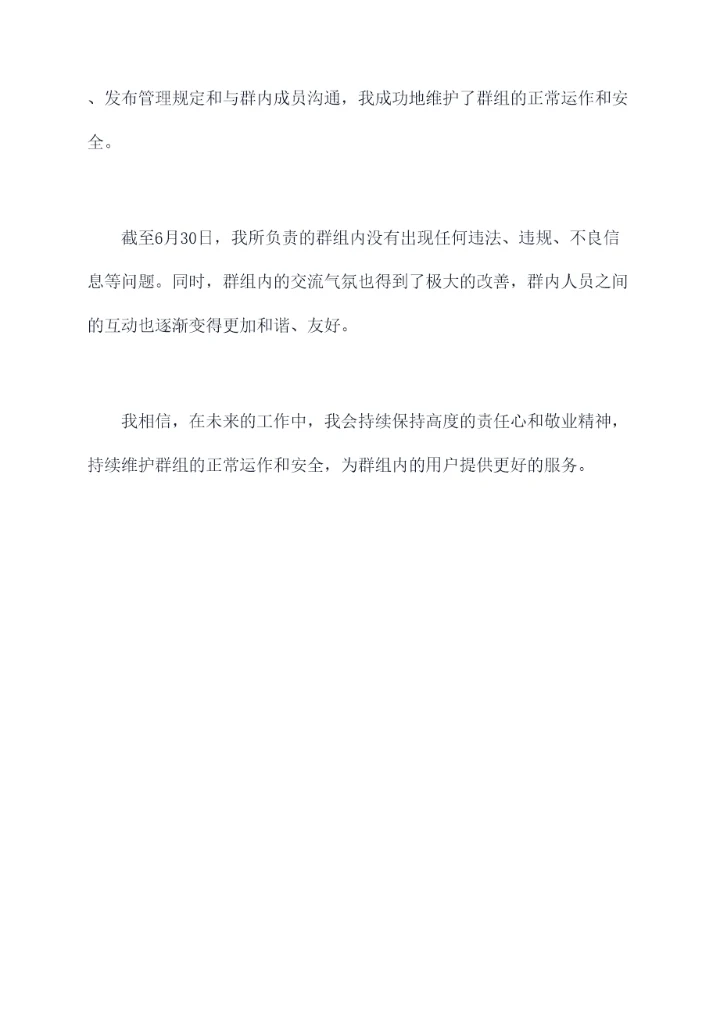 、发布管理规定和与群内成员沟通，我成功地维护了群组的正常运作和安全。

截至6月30日，我所负责的群组内没有出现任何违法、违规、不良信息等问题。同时，群组内的交流气氛也得到了极大的改善，群内人员之间的互动也逐渐变得更加和谐、友好。

我相信，在未来的工作中，我会持续保持高度的责任心和敬业精神，持续维护群组的正常运作和安全，为群组内的用户提供更好的服务。